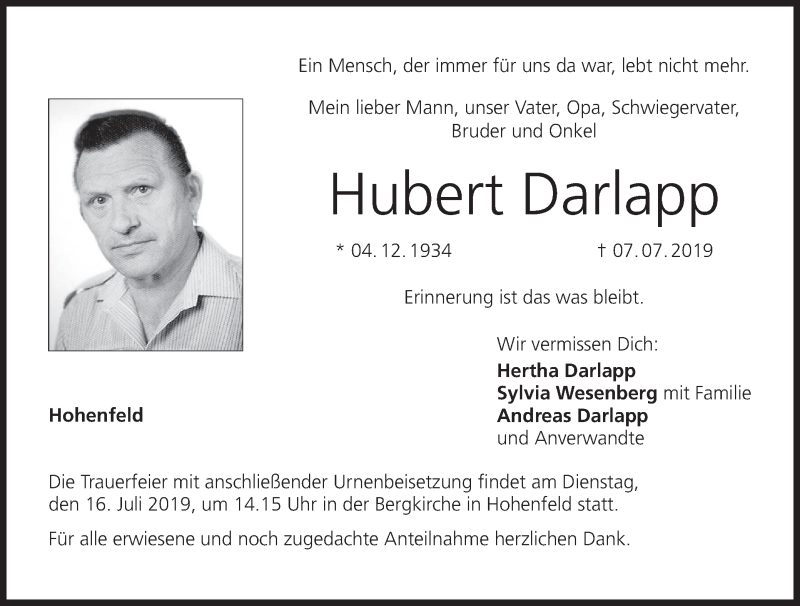 Ein Mensch, der immer für uns da war, lebt nicht mehr.

Mein lieber Mann, unser Vater, Opa, Schwiegervater, Bruder und Onkel

Hubert Darlapp

* 04. 12. 1934 † 07. 07. 2019

Erinnerung ist das was bleibt.

Wir vermissen Dich:
Hertha Darlapp
Sylvia Wesenberg mit Familie
Andreas Darlapp
und Anverwandte

Hohenfeld

Die Trauerfeier mit anschließender Urnenbeisetzung findet am Dienstag, den 16. Juli 2019, um 14.15 Uhr in der Bergkirche in Hohenfeld statt.

Für alle erwiesene und noch zugedachte Anteilnahme herzlichen Dank.